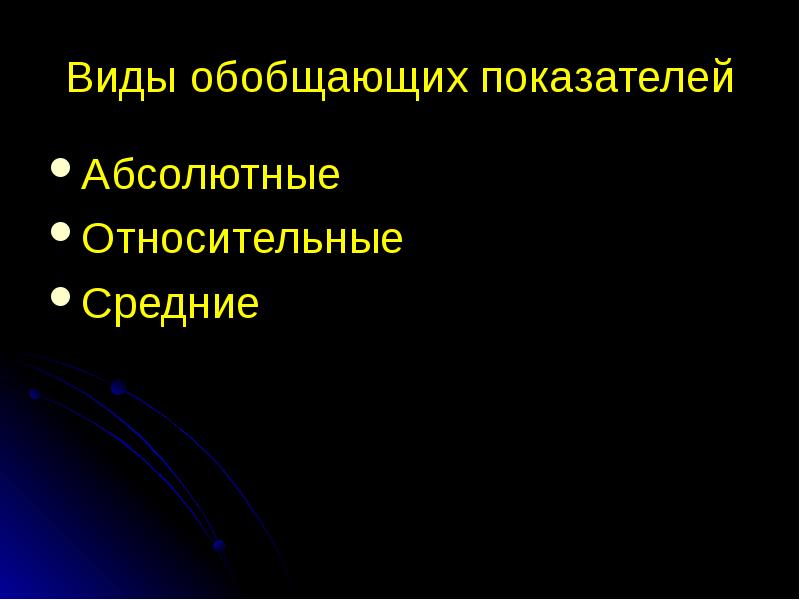 Виды обобщающих показателей

• Абсолютные
• Относительные
• Средние